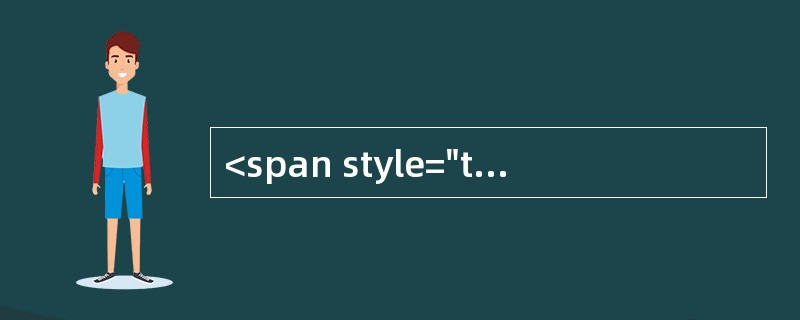 <span style="t...